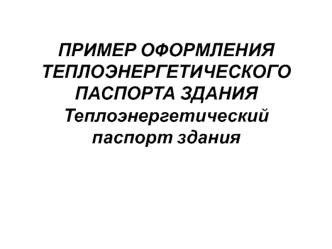 ПРИМЕР ОФОРМЛЕНИЯ ТЕПЛОЭНЕРГЕТИЧЕСКОГО ПАСПОРТА ЗДАНИЯ
Теплоэнергетический паспорт здания